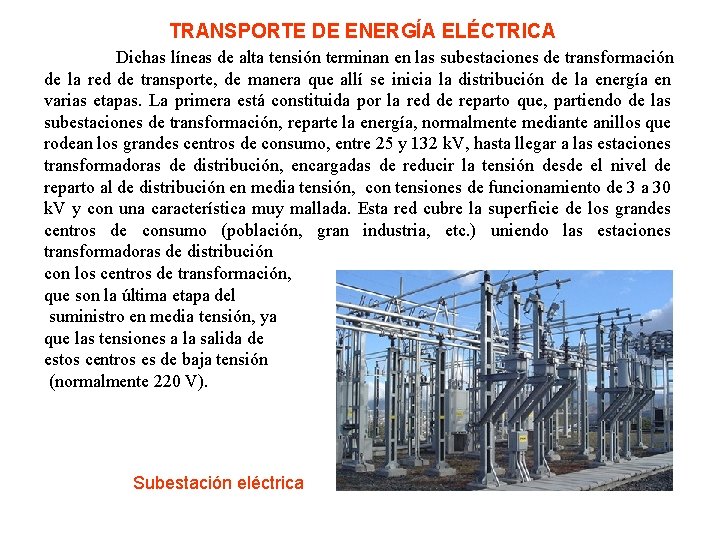 TRANSPORTE DE ENERGÍA ELÉCTRICA

Dichas líneas de alta tensión terminan en las subestaciones de transformación de la red de transporte, de manera que allí se inicia la distribución de la energía en varias etapas. La primera está constituida por la red de reparto que, partiendo de las subestaciones de transformación, reparte la energía, normalmente mediante anillos que rodean los grandes centros de consumo, entre 25 y 132 kV, hasta llegar a las estaciones transformadoras de distribución, encargadas de reducir la tensión desde el nivel de reparto al de distribución en media tensión, con tensiones de funcionamiento de 3 a 30 kV y con una característica muy mallada. Esta red cubre la superficie de los grandes centros de consumo (población, gran industria, etc.) uniendo las estaciones transformadoras de distribución con los centros de transformación, que son la última etapa del suministro en media tensión, ya que las tensiones a la salida de estos centros es de baja tensión (normalmente 220 V).

Subestación eléctrica